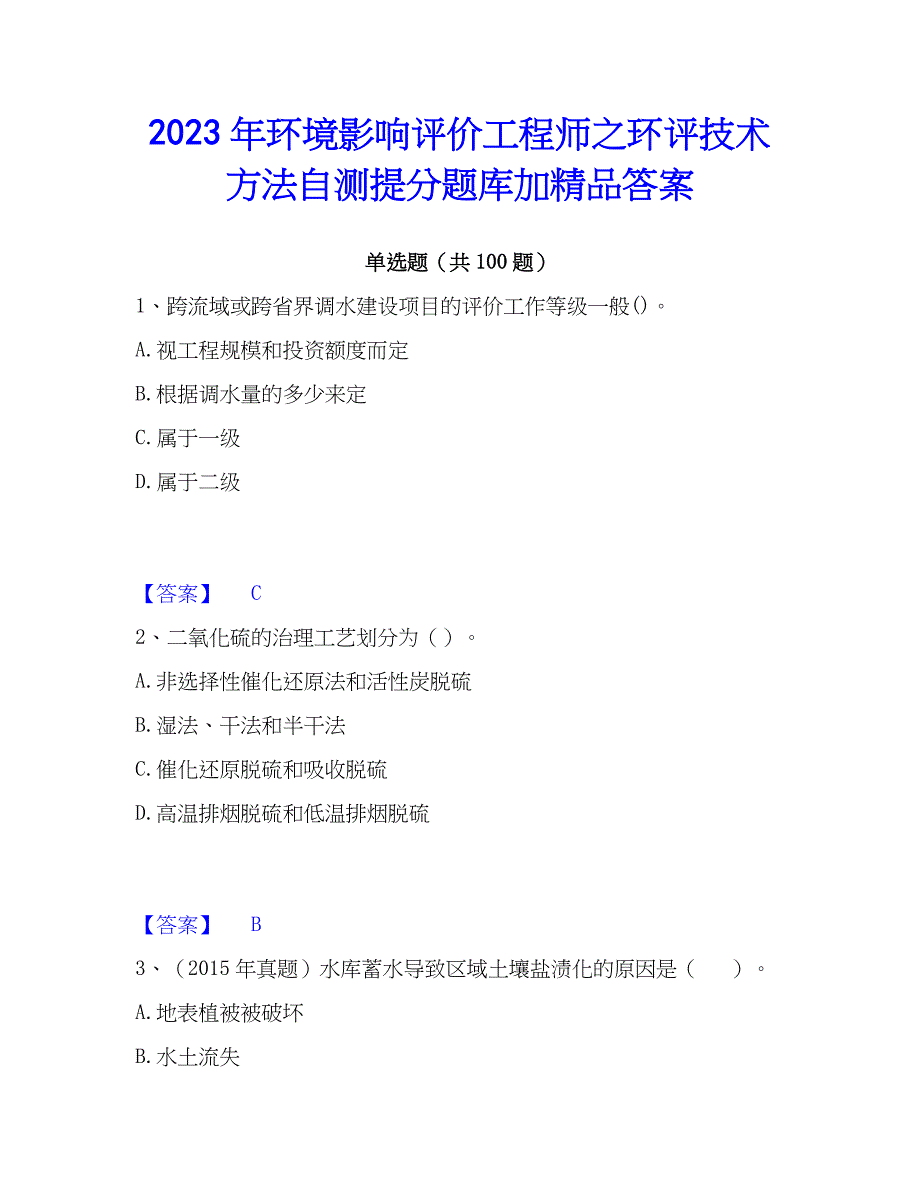 2023年环境影响评价工程师之环评技术方法自测提分题库加精品答案

单选题（共100题）

1、跨流域或跨省界调水建设项目的评价工作等级一般()。

A.视工程规模和投资额度而定

B.根据调水量的多少来定

C.属于一级

D.属于二级

【答案】 C

2、二氧化硫的治理工艺划分为（ ）。

A.非选择性催化还原法和活性炭脱硫

B.湿法、干法和半干法

C.催化还原脱硫和吸收脱硫

D.高温排烟脱硫和低温排烟脱硫

【答案】 B

3、（2015年真题）水库蓄水导致区域土壤盐渍化的原因是（ ）。

A.地表植被被破坏

B.水土流失